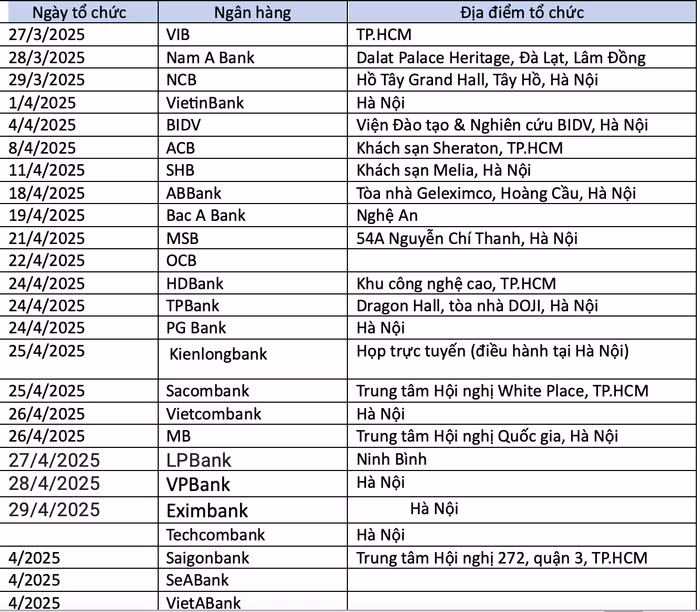 | Ngày tổ chức | Ngân hàng | Địa điểm tổ chức |
|---|---|---|
| 27/3/2025 | VIB | TP.HCM |
| 28/3/2025 | Nam A Bank | Dalat Palace Heritage, Đà Lạt, Lâm Đồng |
| 29/3/2025 | NCB | Hồ Tây Grand Hall, Tây Hồ, Hà Nội |
| 1/4/2025 | VietinBank | Hà Nội |
| 4/4/2025 | BIDV | Viện Đào tạo & Nghiên cứu BIDV, Hà Nội |
| 8/4/2025 | ACB | Khách sạn Sheraton, TP.HCM |
| 11/4/2025 | SHB | Khách sạn Melia, Hà Nội |
| 18/4/2025 | ABBank | Tòa nhà Geleximco, Hoàng Cầu, Hà Nội |
| 19/4/2025 | Bac A Bank | Nghệ An |
| 21/4/2025 | MSB | 54A Nguyễn Chí Thanh, Hà Nội |
| 22/4/2025 | OCB | |
| 24/4/2025 | HDBank | Khu công nghệ cao, TP.HCM |
| 24/4/2025 | TPBank | Dragon Hall, tòa nhà DOJI, Hà Nội |
| 24/4/2025 | PG Bank | Hà Nội |
| 25/4/2025 | Kienlongbank | Họp trực tuyến (điều hành tại Hà Nội) |
| 25/4/2025 | Sacombank | Trung tâm Hội nghị White Place, TP.HCM |
| 26/4/2025 | Vietcombank | Hà Nội |
| 26/4/2025 | MB | Trung tâm Hội nghị Quốc gia, Hà Nội |
| 27/4/2025 | LPBank | Ninh Bình |
| 28/4/2025 | VPBank | Hà Nội |
| 29/4/2025 | Eximbank | Hà Nội |
| | Techcombank | Hà Nội |
| 4/2025 | Saigonbank | Trung tâm Hội nghị 272, quận 3, TP.HCM |
| 4/2025 | SeABank | |
| 4/2025 | VietABank | |